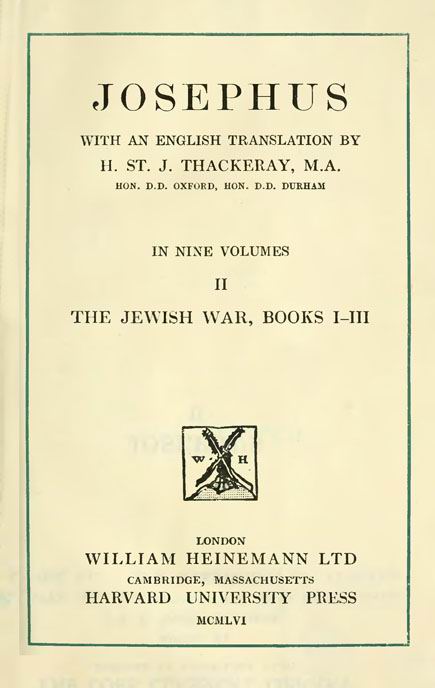 JOSEPHUS

WITH AN ENGLISH TRANSLATION BY
H. ST. J. THACKERAY, M.A.
HON. D.D. OXFORD, HON. D.D. DURHAM

IN NINE VOLUMES
II
THE JEWISH WAR, BOOKS I–III

W H

LONDON
WILLIAM HEINEMANN LTD
CAMBRIDGE, MASSACHUSETTS
HARVARD UNIVERSITY PRESS
MCMLVI